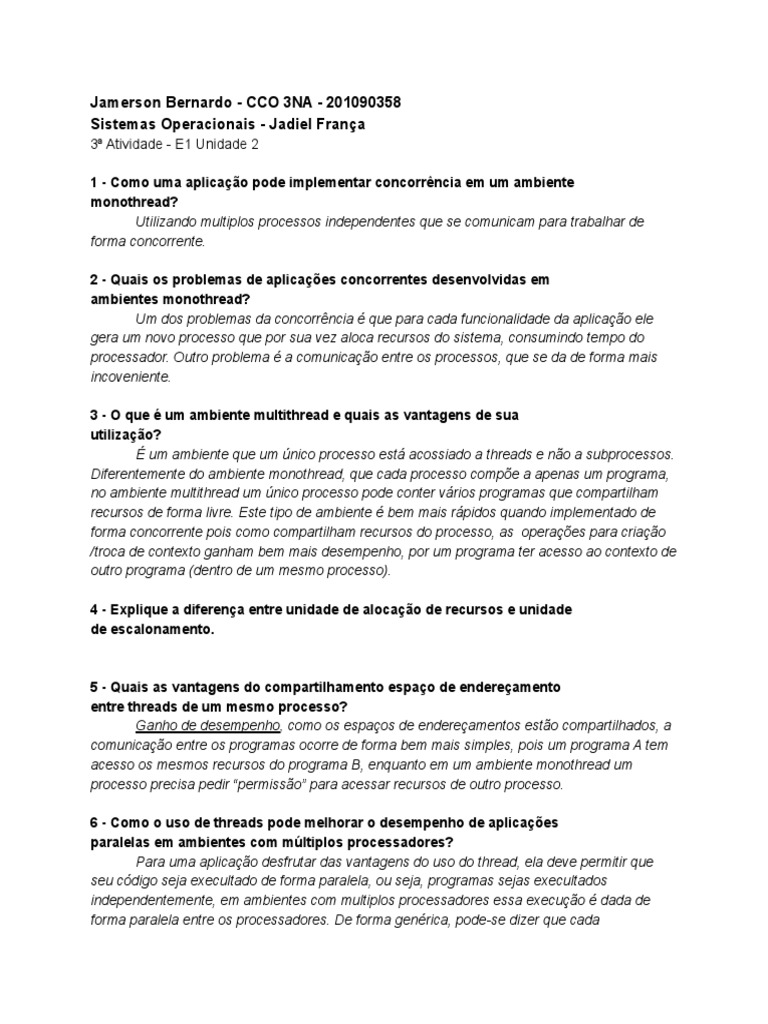 Jamerson Bernardo - CCO 3NA - 201090358
Sistemas Operacionais - Jadiel França
3ª Atividade - E1 Unidade 2

1 - Como uma aplicação pode implementar concorrência em um ambiente monothread?

Utilizando multiplos processos independentes que se comunicam para trabalhar de forma concorrente.

2 - Quais os problemas de aplicações concorrentes desenvolvidas em ambientes monothread?

Um dos problemas da concorrência é que para cada funcionalidade da aplicação ele gera um novo processo que por sua vez aloca recursos do sistema, consumindo tempo do processador. Outro problema é a comunicação entre os processos, que se da de forma mais incoveniente.

3 - O que é um ambiente multithread e quais as vantagens de sua utilização?

É um ambiente que um único processo está acossiado a threads e não a subprocessos. Diferentemente do ambiente monothread, que cada processo compõe a apenas um programa, no ambiente multithread um único processo pode conter vários programas que compartilham recursos de forma livre. Este tipo de ambiente é bem mais rápidos quando implementado de forma concorrente pois como compartilham recursos do processo, as operações para criação /troca de contexto ganham bem mais desempenho, por um programa ter acesso ao contexto de outro programa (dentro de um mesmo processo).

4 - Explique a diferença entre unidade de alocação de recursos e unidade de escalonamento.

5 - Quais as vantagens do compartilhamento espaço de endereçamento entre threads de um mesmo processo?

Ganho de desempenho, como os espaços de endereçamentos estão compartilhados, a comunicação entre os programas ocorre de forma bem mais simples, pois um programa A tem acesso os mesmos recursos do programa B, enquanto em um ambiente monothread um processo precisa pedir "permissão" para acessar recursos de outro processo.

6 - Como o uso de threads pode melhorar o desempenho de aplicações paralelas em ambientes com múltiplos processadores?

Para uma aplicação desfrutar das vantagens do uso do thread, ela deve permitir que seu código seja executado de forma paralela, ou seja, programas sejas executados independentemente, em ambientes com multiplos processadores essa execução é dada de forma paralela entre os processadores. De forma genérica, pode-se dizer que cada